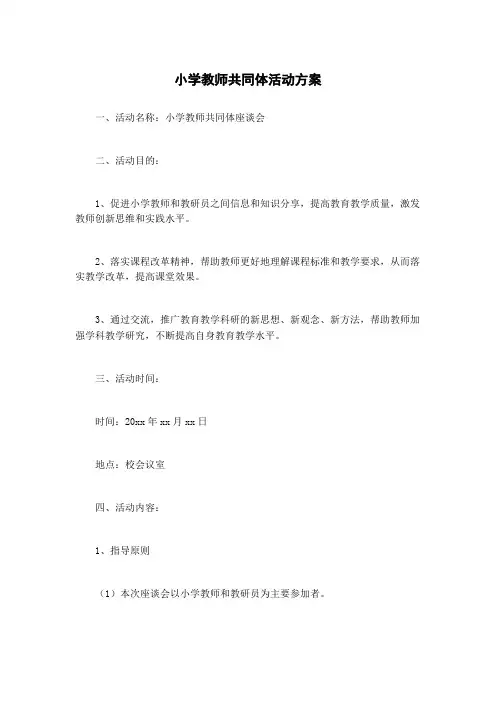 小学教师共同体活动方案

一、活动名称：小学教师共同体座谈会

二、活动目的：

1、促进小学教师和教研员之间信息和知识分享，提高教育教学质量，激发教师创新思维和实践水平。

2、落实课程改革精神，帮助教师更好地理解课程标准和教学要求，从而落实教学改革，提高课堂效果。

3、通过交流，推广教育教学科研的新思想、新观念、新方法，帮助教师加强学科教学研究，不断提高自身教育教学水平。

三、活动时间：

时间：20xx 年 xx 月 xx 日

地点：校会议室

四、活动内容：

1、指导原则

（1）本次座谈会以小学教师和教研员为主要参加者。